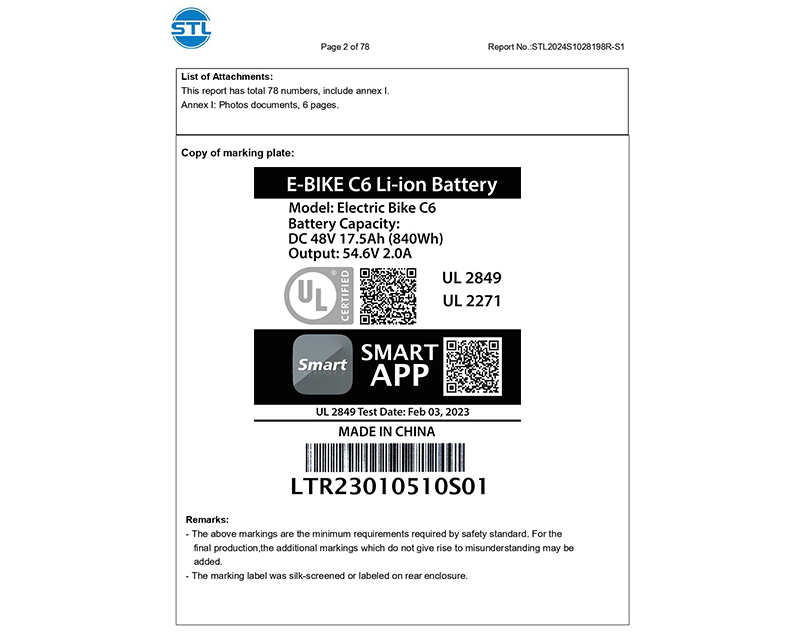 STL

Page 2 of 78

Report No.:STL2024S1028198R-S1

List of Attachments:
This report has total 78 numbers, include annex I.
Annex I: Photos documents, 6 pages.

Copy of marking plate:

E-BIKE C6 Li-ion Battery

Model: Electric Bike C6
Battery Capacity:
DC 48V 17.5Ah (840Wh)
Output: 54.6V 2.0A

UL CERTIFIED

UL 2849
UL 2271

Smart

SMART APP

UL 2849 Test Date: Feb 03, 2023

MADE IN CHINA

LTR23010510S01

Remarks:
- The above markings are the minimum requirements required by safety standard. For the final production,the additional markings which do not give rise to misunderstanding may be added.
- The marking label was silk-screened or labeled on rear enclosure.